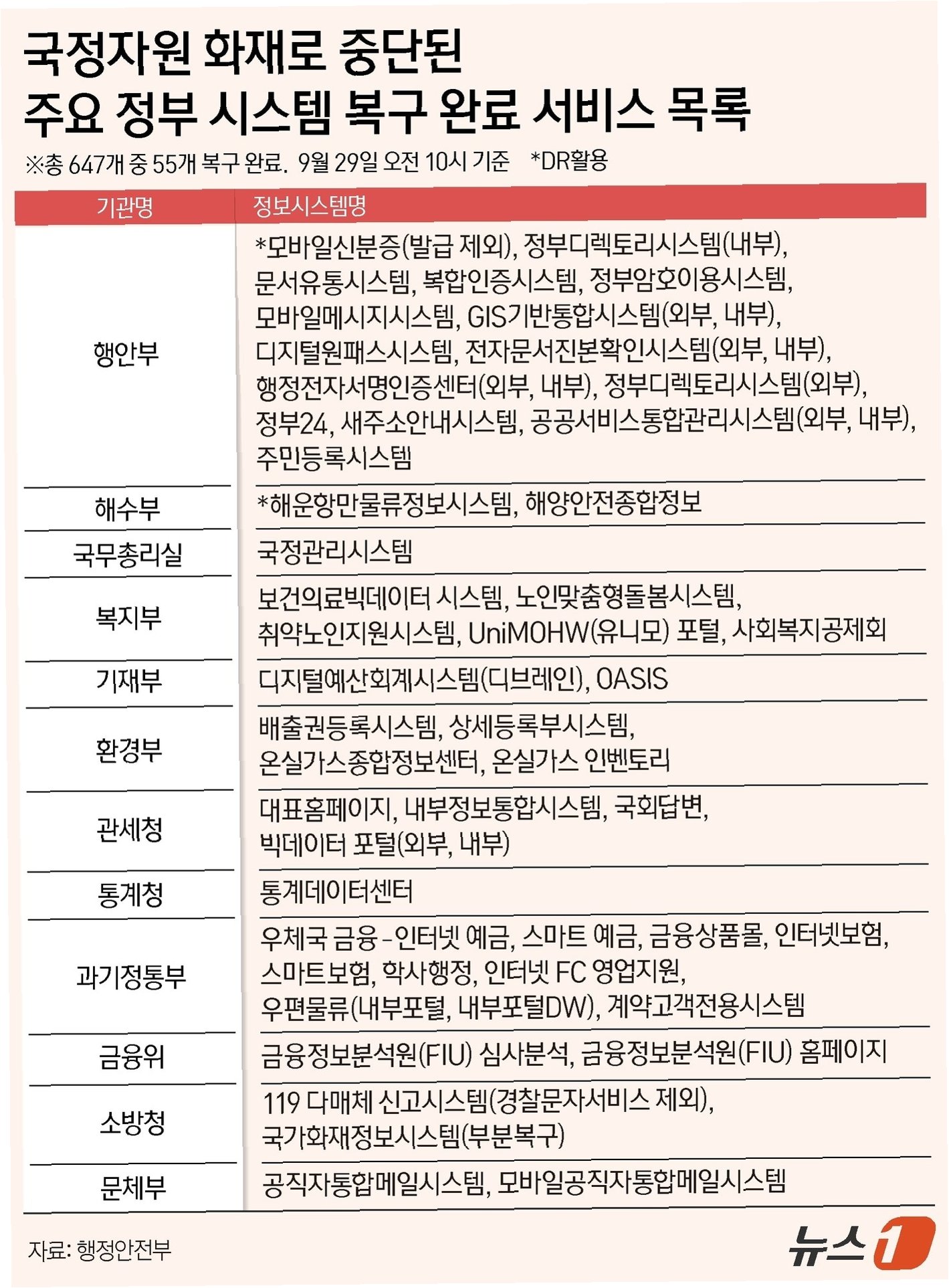 국정자원 화재로 중단된
주요 정부 시스템 복구 완료 서비스 목록

※총 647개 중 55개 복구 완료. 9월 29일 오전 10시 기준 *DR활용

| 기관명 | 정보시스템명 |
|---|---|
| 행안부 | *모바일신분증(발급 제외), 정부디렉토리시스템(내부), 문서유통시스템, 복합인증시스템, 정부암호이용시스템, 모바일메시지시스템, GIS기반통합시스템(외부, 내부), 디지털원패스시스템, 전자문서진본확인시스템(외부, 내부), 행정전자서명인증센터(외부, 내부), 정부디렉토리시스템(외부), 정부24, 새주소안내시스템, 공공서비스통합관리시스템(외부, 내부), 주민등록시스템 |
| 해수부 | *해운항만물류정보시스템, 해양안전종합정보 |
| 국무총리실 | 국정관리시스템 |
| 복지부 | 보건의료빅데이터 시스템, 노인맞춤형돌봄시스템, 취약노인지원시스템, UniMOHW(유니모) 포털, 사회복지공제회 |
| 기재부 | 디지털예산회계시스템(디브레인), OASIS |
| 환경부 | 배출권등록시스템, 상세등록부시스템, 온실가스종합정보센터, 온실가스 인벤토리 |
| 관세청 | 대표홈페이지, 내부정보통합시스템, 국회답변, 빅데이터 포털(외부, 내부) |
| 통계청 | 통계데이터센터 |
| 과기정통부 | 우체국 금융-인터넷 예금, 스마트 예금, 금융상품몰, 인터넷보험, 스마트보험, 학사행정, 인터넷 FC 영업지원, 우편물류(내부포털, 내부포털DW), 계약고객전용시스템 |
| 금융위 | 금융정보분석원(FIU) 심사분석, 금융정보분석원(FIU) 홈페이지 |
| 소방청 | 119 다매체 신고시스템(경찰문자서비스 제외), 국가화재정보시스템(부분복구) |
| 문체부 | 공직자통합메일시스템, 모바일공직자통합메일시스템 |

자료: 행정안전부

뉴스1